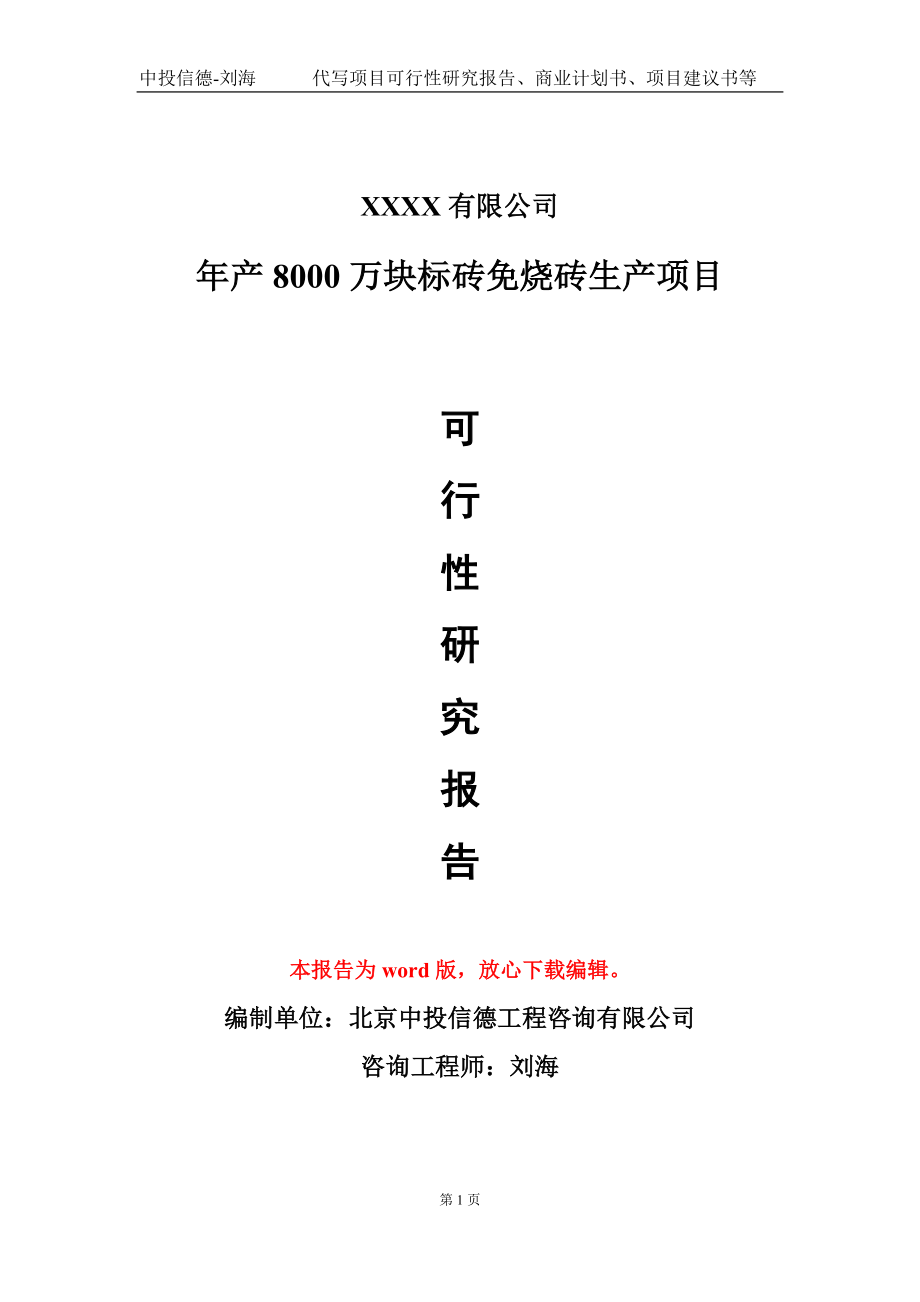 中投信德-刘海　　代写项目可行性研究报告、商业计划书、项目建议书等

XXXX 有限公司

年产 8000 万块标砖免烧砖生产项目

可
行
性
研
究
报
告

本报告为 word 版，放心下载编辑。

编制单位：北京中投信德工程咨询有限公司

咨询工程师：刘海

第 1 页